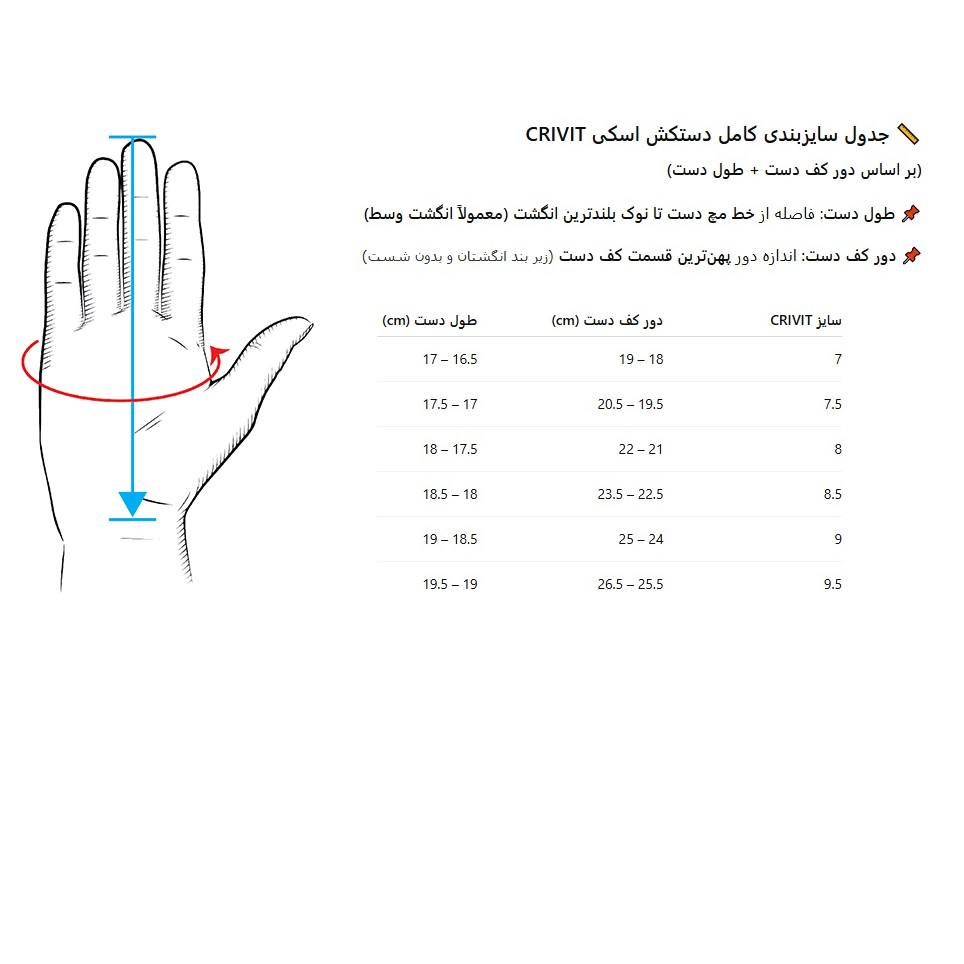 📏 جدول سایزبندی کامل دستکش اسکی CRIVIT

(بر اساس دور کف دست + طول دست)

📌 طول دست: فاصله از خط مچ دست تا نوک بلندترین انگشت (معمولاً انگشت وسط)

📌 دور کف دست: اندازه دور پهن‌ترین قسمت کف دست (زیر بند انگشتان و بدون شست)

| سایز CRIVIT | دور کف دست (cm) | طول دست (cm) |
|---|---|---|
| 7 | 19 – 18 | 17 – 16.5 |
| 7.5 | 20.5 – 19.5 | 17.5 – 17 |
| 8 | 22 – 21 | 18 – 17.5 |
| 8.5 | 23.5 – 22.5 | 18.5 – 18 |
| 9 | 25 – 24 | 19 – 18.5 |
| 9.5 | 26.5 – 25.5 | 19.5 – 19 |